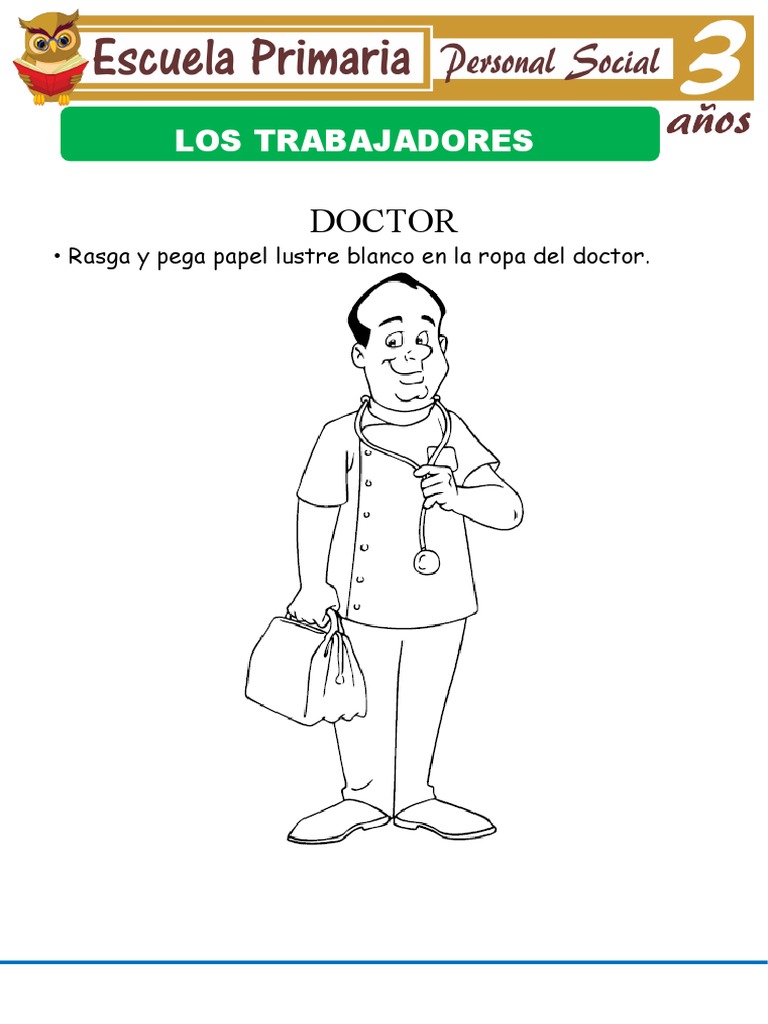 Escuela Primaria
Personal Social
3 años

LOS TRABAJADORES

DOCTOR

• Rasga y pega papel lustre blanco en la ropa del doctor.